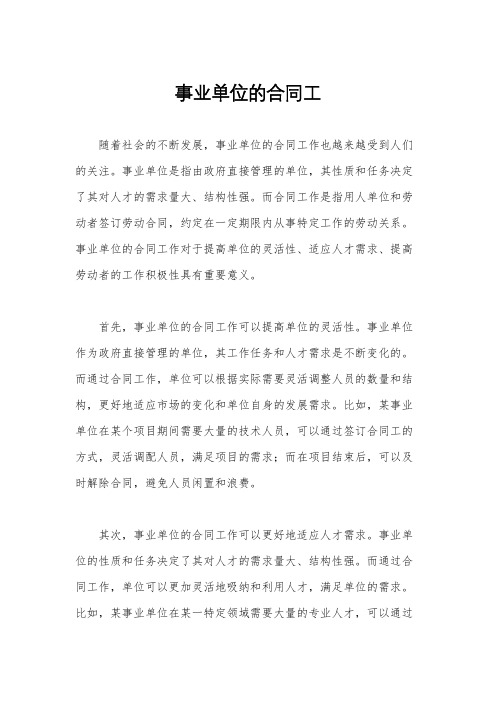 事业单位的合同工

随着社会的不断发展，事业单位的合同工作也越来越受到人们的关注。事业单位是指由政府直接管理的单位，其性质和任务决定了其对人才的需求量大、结构性强。而合同工作是指用人单位和劳动者签订劳动合同，约定在一定期限内从事特定工作的劳动关系。事业单位的合同工作对于提高单位的灵活性、适应人才需求、提高劳动者的工作积极性具有重要意义。

首先，事业单位的合同工作可以提高单位的灵活性。事业单位作为政府直接管理的单位，其工作任务和人才需求是不断变化的。而通过合同工作，单位可以根据实际需要灵活调整人员的数量和结构，更好地适应市场的变化和单位自身的发展需求。比如，某事业单位在某个项目期间需要大量的技术人员，可以通过签订合同工的方式，灵活调配人员，满足项目的需求；而在项目结束后，可以及时解除合同，避免人员闲置和浪费。

其次，事业单位的合同工作可以更好地适应人才需求。事业单位的性质和任务决定了其对人才的需求量大、结构性强。而通过合同工作，单位可以更加灵活地吸纳和利用人才，满足单位的需求。比如，某事业单位在某一特定领域需要大量的专业人才，可以通过